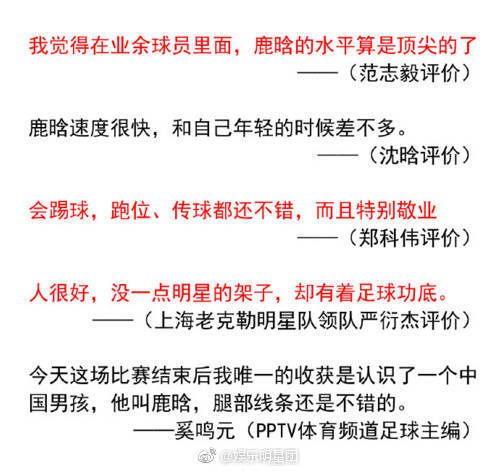 我觉得在业余球员里面，鹿晗的水平算是顶尖的了
——（范志毅评价）

鹿晗速度很快，和自己年轻的时候差不多。
——（沈晗评价）

会踢球，跑位、传球都还不错，而且特别敬业
——（郑科伟评价）

人很好，没一点明星的架子，却有着足球功底。
——（上海老克勒明星队领队严衍杰评价）

今天这场比赛结束后我唯一的收获是认识了一个中国男孩，他叫鹿晗，腿部线条还是不错的。
——奚鸣元（PPTV体育频道足球主编）

@娱乐明星团